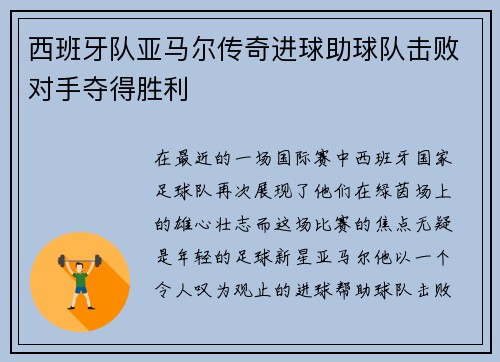 西班牙队亚马尔传奇进球助球队击败对手夺得胜利

在最近的一场国际赛中西班牙国家足球队再次展现了他们在绿茵场上的雄心壮志而这场比赛的焦点无疑是年轻的足球新星亚马尔他以一个令人叹为观止的进球帮助球队击败